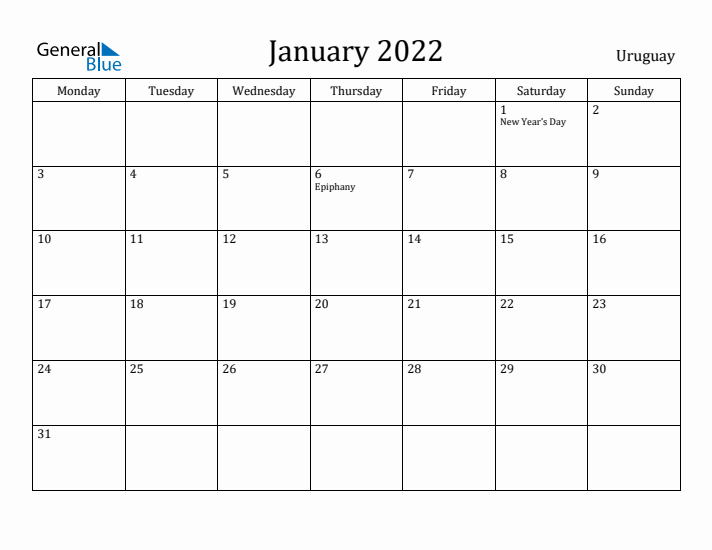 General Blue

January 2022

Uruguay

| Monday | Tuesday | Wednesday | Thursday | Friday | Saturday | Sunday |
|---|---|---|---|---|---|---|
| | | | | | 1 New Year's Day | 2 |
| 3 | 4 | 5 | 6 Epiphany | 7 | 8 | 9 |
| 10 | 11 | 12 | 13 | 14 | 15 | 16 |
| 17 | 18 | 19 | 20 | 21 | 22 | 23 |
| 24 | 25 | 26 | 27 | 28 | 29 | 30 |
| 31 | | | | | | |